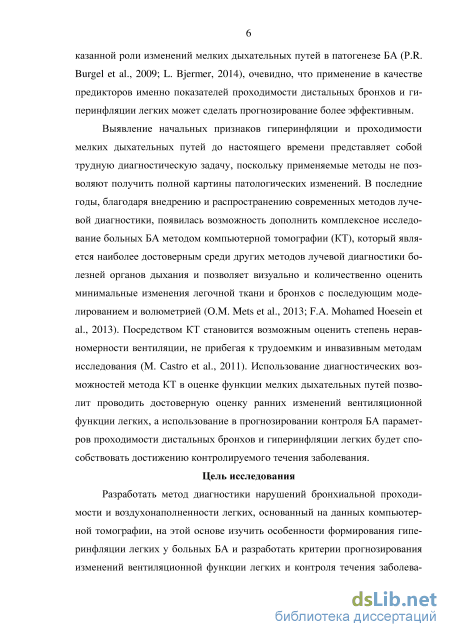 6

казанной роли изменений мелких дыхательных путей в патогенезе БА (P.R. Burgel et al., 2009; L. Bjermer, 2014), очевидно, что применение в качестве предикторов именно показателей проходимости дистальных бронхов и гиперинфляции легких может сделать прогнозирование более эффективным.

Выявление начальных признаков гиперинфляции и проходимости мелких дыхательных путей до настоящего времени представляет собой трудную диагностическую задачу, поскольку применяемые методы не позволяют получить полной картины патологических изменений. В последние годы, благодаря внедрению и распространению современных методов лучевой диагностики, появилась возможность дополнить комплексное исследование больных БА методом компьютерной томографии (КТ), который является наиболее достоверным среди других методов лучевой диагностики болезней органов дыхания и позволяет визуально и количественно оценить минимальные изменения легочной ткани и бронхов с последующим моделированием и волюметрией (O.M. Mets et al., 2013; F.A. Mohamed Hoesein et al., 2013). Посредством КТ становится возможным оценить степень неравномерности вентиляции, не прибегая к трудоемким и инвазивным методам исследования (M. Castro et al., 2011). Использование диагностических возможностей метода КТ в оценке функции мелких дыхательных путей позволит проводить достоверную оценку ранних изменений вентиляционной функции легких, а использование в прогнозировании контроля БА параметров проходимости дистальных бронхов и гиперинфляции легких будет способствовать достижению контролируемого течения заболевания.

Цель исследования

Разработать метод диагностики нарушений бронхиальной проходимости и воздухонаполненности легких, основанный на данных компьютерной томографии, на этой основе изучить особенности формирования гиперинфляции легких у больных БА и разработать критерии прогнозирования изменений вентиляционной функции легких и контроля течения заболева-

dsLib.net
библиотека диссертаций